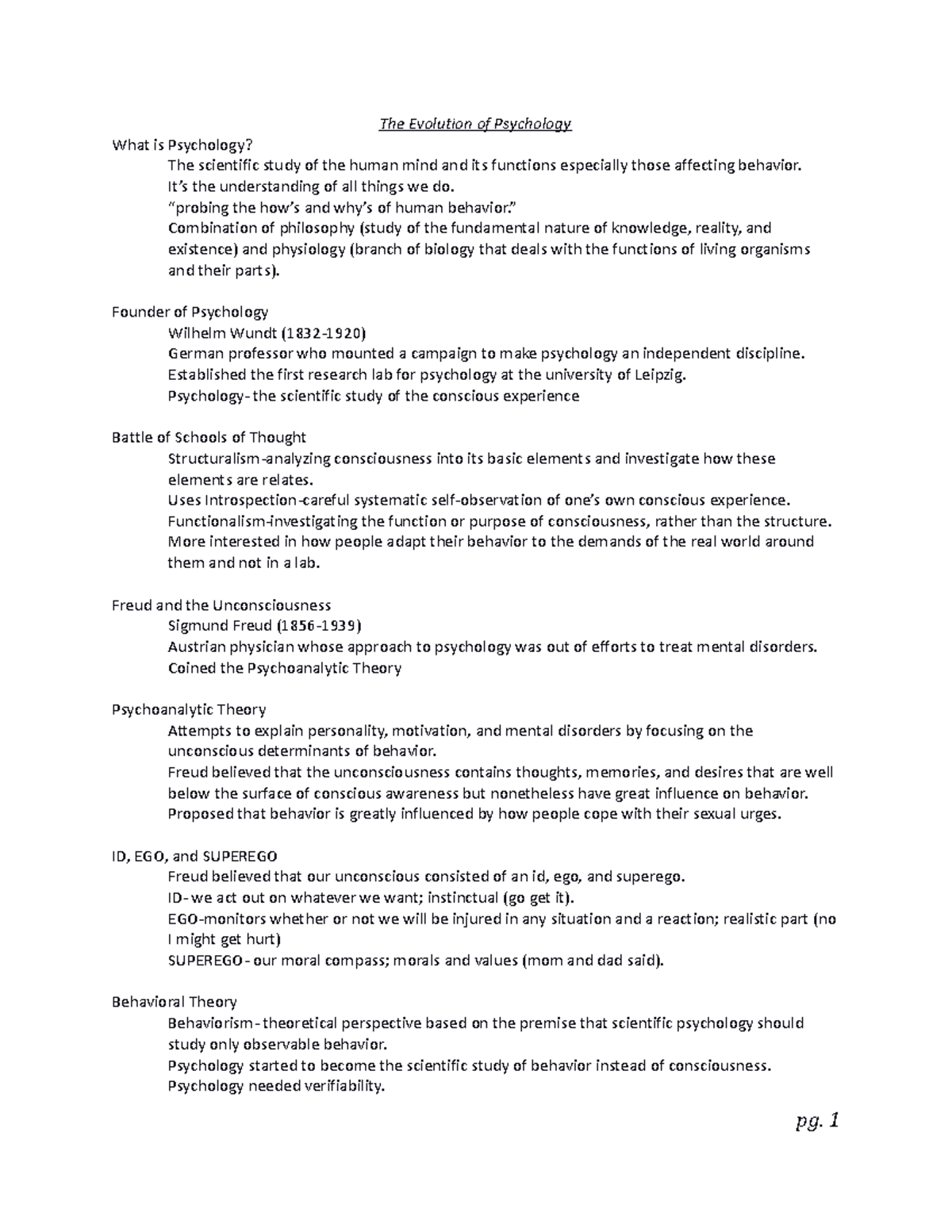 The Evolution of Psychology

What is Psychology?

The scientific study of the human mind and its functions especially those affecting behavior.

It's the understanding of all things we do.

"probing the how's and why's of human behavior."

Combination of philosophy (study of the fundamental nature of knowledge, reality, and existence) and physiology (branch of biology that deals with the functions of living organisms and their parts).

Founder of Psychology

Wilhelm Wundt (1832-1920)

German professor who mounted a campaign to make psychology an independent discipline.

Established the first research lab for psychology at the university of Leipzig.

Psychology- the scientific study of the conscious experience

Battle of Schools of Thought

Structuralism-analyzing consciousness into its basic elements and investigate how these elements are relates.

Uses Introspection-careful systematic self-observation of one's own conscious experience.

Functionalism-investigating the function or purpose of consciousness, rather than the structure.

More interested in how people adapt their behavior to the demands of the real world around them and not in a lab.

Freud and the Unconsciousness

Sigmund Freud (1856-1939)

Austrian physician whose approach to psychology was out of efforts to treat mental disorders.

Coined the Psychoanalytic Theory

Psychoanalytic Theory

Attempts to explain personality, motivation, and mental disorders by focusing on the unconscious determinants of behavior.

Freud believed that the unconsciousness contains thoughts, memories, and desires that are well below the surface of conscious awareness but nonetheless have great influence on behavior.

Proposed that behavior is greatly influenced by how people cope with their sexual urges.

ID, EGO, and SUPEREGO

Freud believed that our unconscious consisted of an id, ego, and superego.

ID- we act out on whatever we want; instinctual (go get it).

EGO-monitors whether or not we will be injured in any situation and a reaction; realistic part (no I might get hurt)

SUPEREGO- our moral compass; morals and values (mom and dad said).

Behavioral Theory

Behaviorism- theoretical perspective based on the premise that scientific psychology should study only observable behavior.

Psychology started to become the scientific study of behavior instead of consciousness.

Psychology needed verifiability.

pg. 1